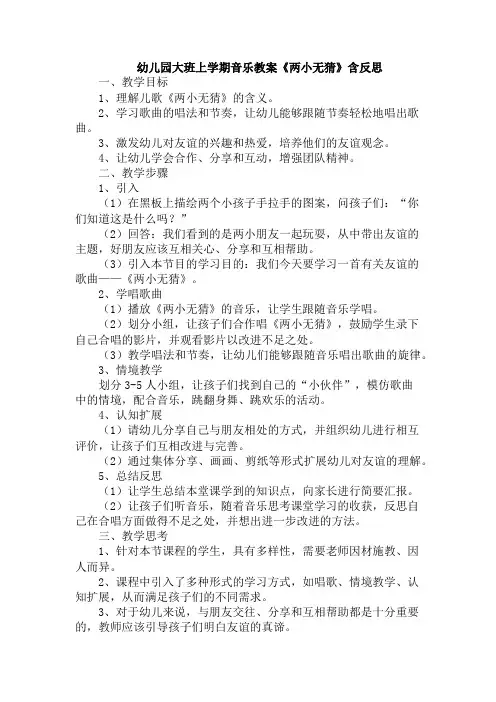 幼儿园大班上学期音乐教案《两小无猜》含反思

一、教学目标

1、理解儿歌《两小无猜》的含义。

2、学习歌曲的唱法和节奏，让幼儿能够跟随节奏轻松地唱出歌曲。

3、激发幼儿对友谊的兴趣和热爱，培养他们的友谊观念。

4、让幼儿学会合作、分享和互动，增强团队精神。

二、教学步骤

1、引入

（1）在黑板上描绘两个小孩子手拉手的图案，问孩子们：“你们知道这是什么吗？”

（2）回答：我们看到的是两小朋友一起玩耍，从中带出友谊的主题，好朋友应该互相关心、分享和互相帮助。

（3）引入本节目的学习目的：我们今天要学习一首有关友谊的歌曲——《两小无猜》。

2、学唱歌曲

（1）播放《两小无猜》的音乐，让学生跟随音乐学唱。

（2）划分小组，让孩子们合作唱《两小无猜》，鼓励学生录下自己合唱的影片，并观看影片以改进不足之处。

（3）教学唱法和节奏，让幼儿们能够跟随音乐唱出歌曲的旋律。

3、情境教学

划分 3-5 人小组，让孩子们找到自己的“小伙伴”，模仿歌曲中的情境，配合音乐，跳翻身舞、跳欢乐的活动。

4、认知扩展

（1）请幼儿分享自己与朋友相处的方式，并组织幼儿进行相互评价，让孩子们互相改进与完善。

（2）通过集体分享、画画、剪纸等形式扩展幼儿对友谊的理解。

5、总结反思

（1）让学生总结本堂课学到的知识点，向家长进行简要汇报。

（2）让孩子们听音乐，随着音乐思考课堂学习的收获，反思自己在合唱方面做得不足之处，并想出进一步改进的方法。

三、教学思考

1、针对本节课程的学生，具有多样性，需要老师因材施教、因人而异。

2、课程中引入了多种形式的学习方式，如唱歌、情境教学、认知扩展，从而满足孩子们的不同需求。

3、对于幼儿来说，与朋友交往、分享和互相帮助都是十分重要的，教师应该引导孩子们明白友谊的真谛。